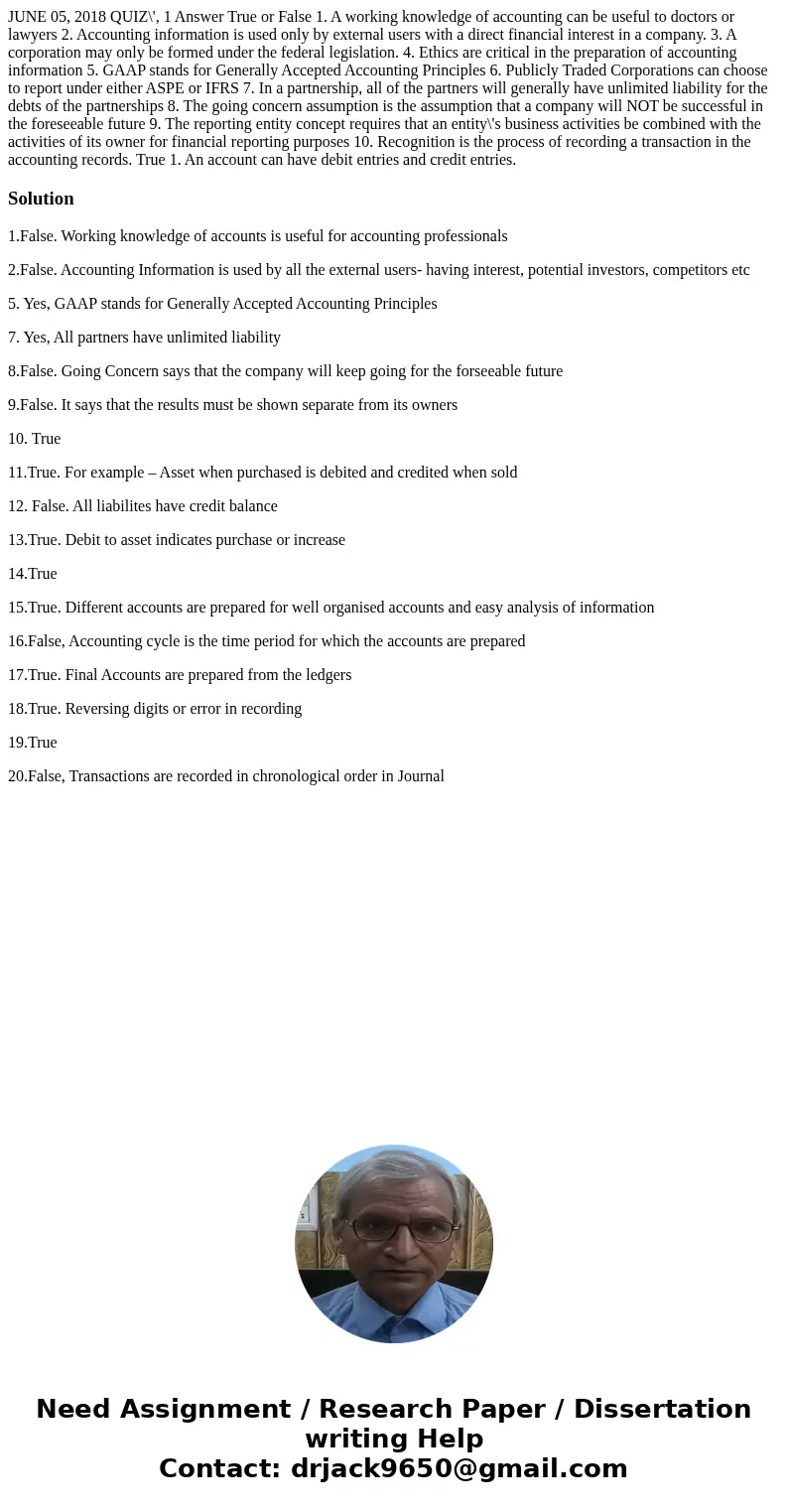 JUNE 05, 2018 QUIZ\', 1 Answer True or False 1. A working knowledge of accounting can be useful to doctors or lawyers 2. Accounting information is used only by external users with a direct financial interest in a company. 3. A corporation may only be formed under the federal legislation. 4. Ethics are critical in the preparation of accounting information 5. GAAP stands for Generally Accepted Accounting Principles 6. Publicly Traded Corporations can choose to report under either ASPE or IFRS 7. In a partnership, all of the partners will generally have unlimited liability for the debts of the partnerships 8. The going concern assumption is the assumption that a company will NOT be successful in the foreseeable future 9. The reporting entity concept requires that an entity\'s business activities be combined with the activities of its owner for financial reporting purposes 10. Recognition is the process of recording a transaction in the accounting records. True 1. An account can have debit entries and credit entries.

Solution

1.False. Working knowledge of accounts is useful for accounting professionals

2.False. Accounting Information is used by all the external users- having interest, potential investors, competitors etc

5. Yes, GAAP stands for Generally Accepted Accounting Principles

7. Yes, All partners have unlimited liability

8.False. Going Concern says that the company will keep going for the forseeable future

9.False. It says that the results must be shown separate from its owners

10. True

11.True. For example – Asset when purchased is debited and credited when sold

12. False. All liabilites have credit balance

13.True. Debit to asset indicates purchase or increase

14.True

15.True. Different accounts are prepared for well organised accounts and easy analysis of information

16.False, Accounting cycle is the time period for which the accounts are prepared

17.True. Final Accounts are prepared from the ledgers

18.True. Reversing digits or error in recording

19.True

20.False, Transactions are recorded in chronological order in Journal

Need Assignment / Research Paper / Dissertation writing Help
Contact: drjack9650@gmail.com